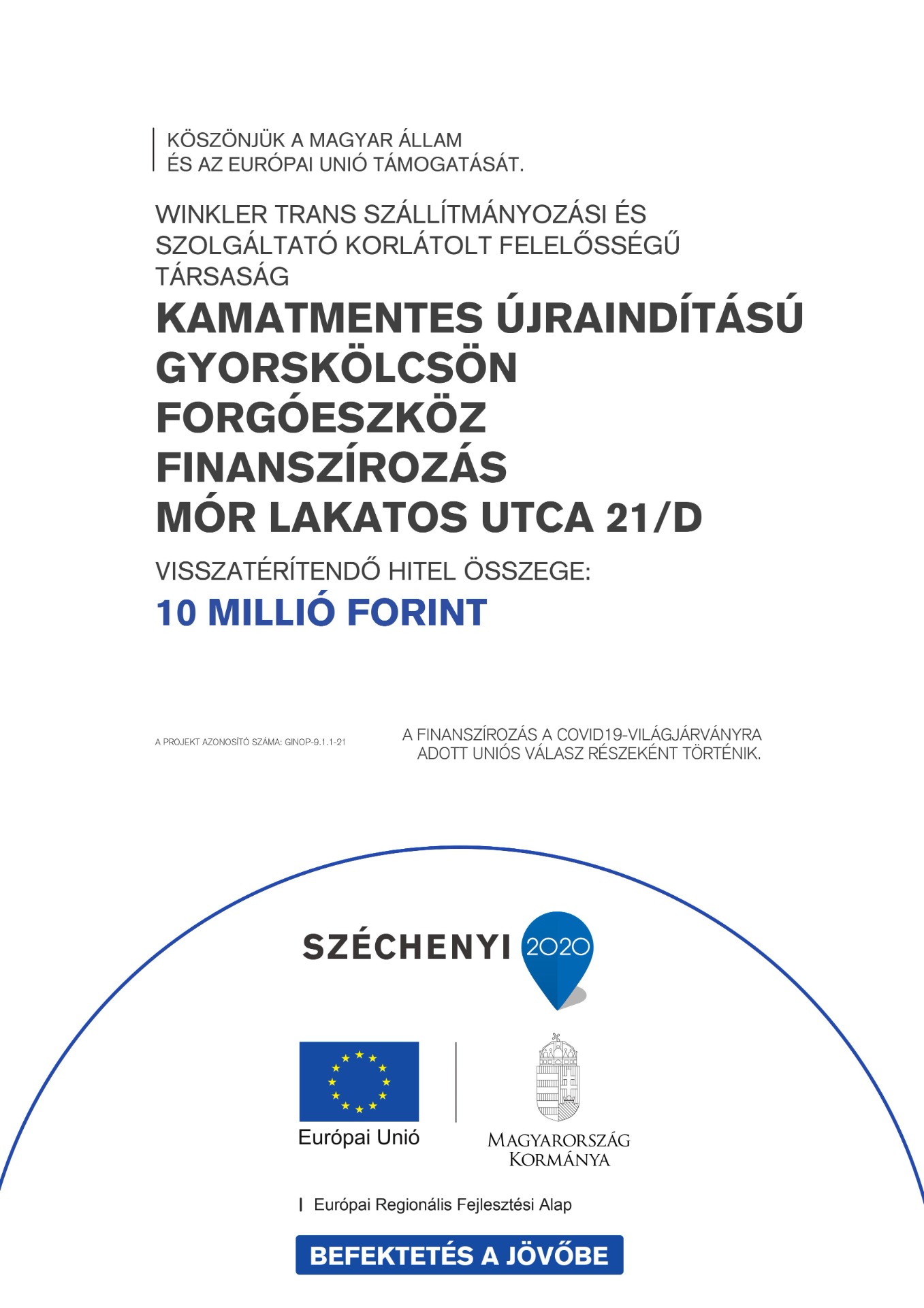 KÖSZÖNJÜK A MAGYAR ÁLLAM
ÉS AZ EURÓPAI UNIÓ TÁMOGATÁSÁT.

WINKLER TRANS SZÁLLÍTMÁNYOZÁSI ÉS SZOLGÁLTATÓ KORLÁTOLT FELELŐSSÉGŰ TÁRSASÁG

KAMATMENTES ÚJRAINDÍTÁSÚ GYORSKÖLCSÖN
FORGÓESZKÖZ FINANSZÍROZÁS
MÓR LAKATOS UTCA 21/D

VISSZATÉRÍTENDŐ HITEL ÖSSZEGE:
10 MILLIÓ FORINT

A PROJEKT AZONOSÍTÓ SZÁMA: GINOP-9.1.1-21

A FINANSZÍROZÁS A COVID19-VILÁGJÁRVÁNYRA ADOTT UNIÓS VÁLASZ RÉSZEKÉNT TÖRTÉNIK.

SZÉCHENYI 2020

Európai Unió

MAGYARORSZÁG KORMÁNYA

Európai Regionális Fejlesztési Alap

BEFEKTETÉS A JÖVŐBE